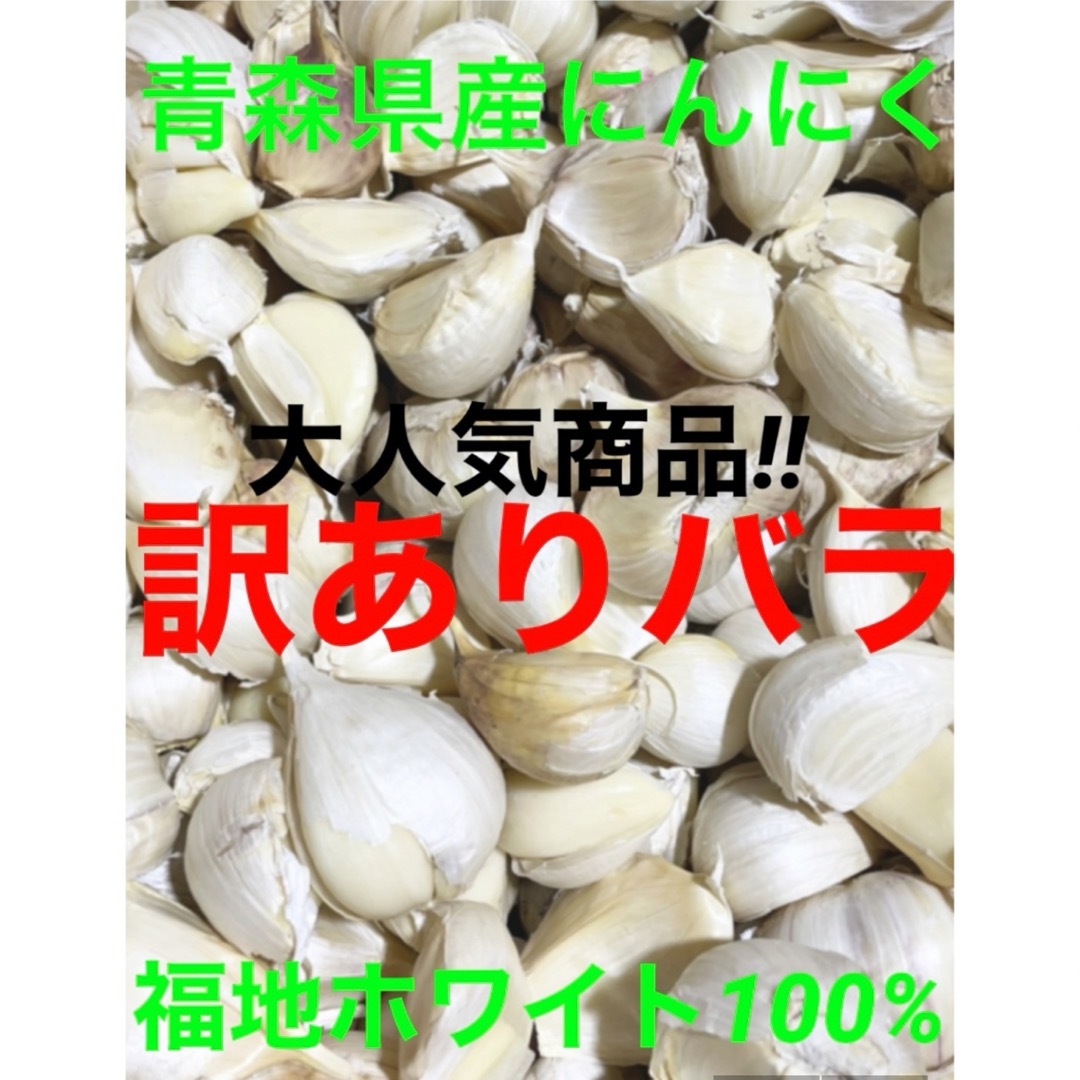 青森県産にんにく

大人気商品!!

訳ありバラ

福地ホワイト100%